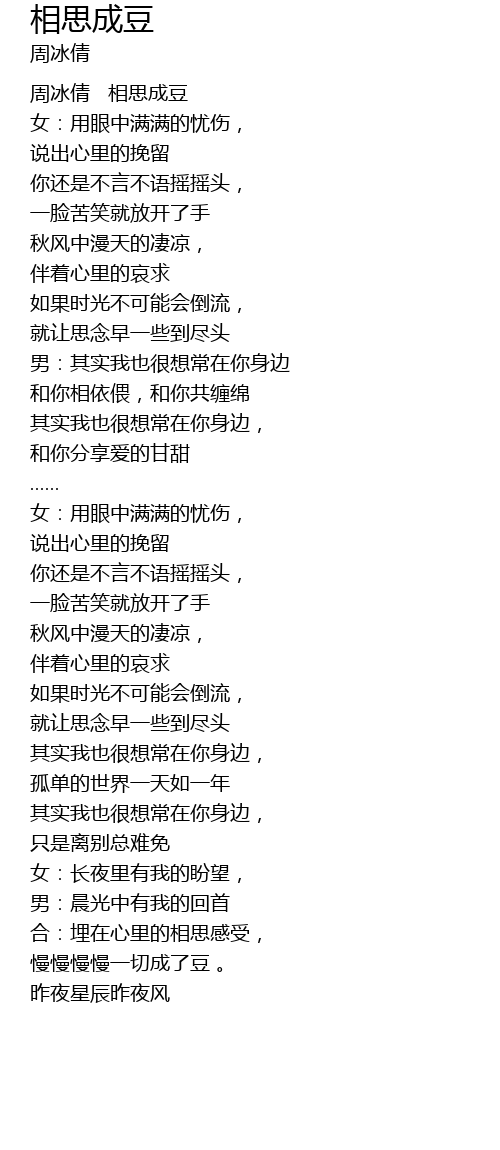 相思成豆
周冰倩

周冰倩　相思成豆
女：用眼中满满的忧伤，
说出心里的挽留
你还是不言不语摇摇头，
一脸苦笑就放开了手
秋风中漫天的凄凉，
伴着心里的哀求
如果时光不可能会倒流，
就让思念早一些到尽头
男：其实我也很想常在你身边
和你相依偎，和你共缠绵
其实我也很想常在你身边，
和你分享爱的甘甜
......
女：用眼中满满的忧伤，
说出心里的挽留
你还是不言不语摇摇头，
一脸苦笑就放开了手
秋风中漫天的凄凉，
伴着心里的哀求
如果时光不可能会倒流，
就让思念早一些到尽头
其实我也很想常在你身边，
孤单的世界一天如一年
其实我也很想常在你身边，
只是离别总难免
女：长夜里有我的盼望，
男：晨光中有我的回首
合：埋在心里的相思感受，
慢慢慢慢一切成了豆 。
昨夜星辰昨夜风